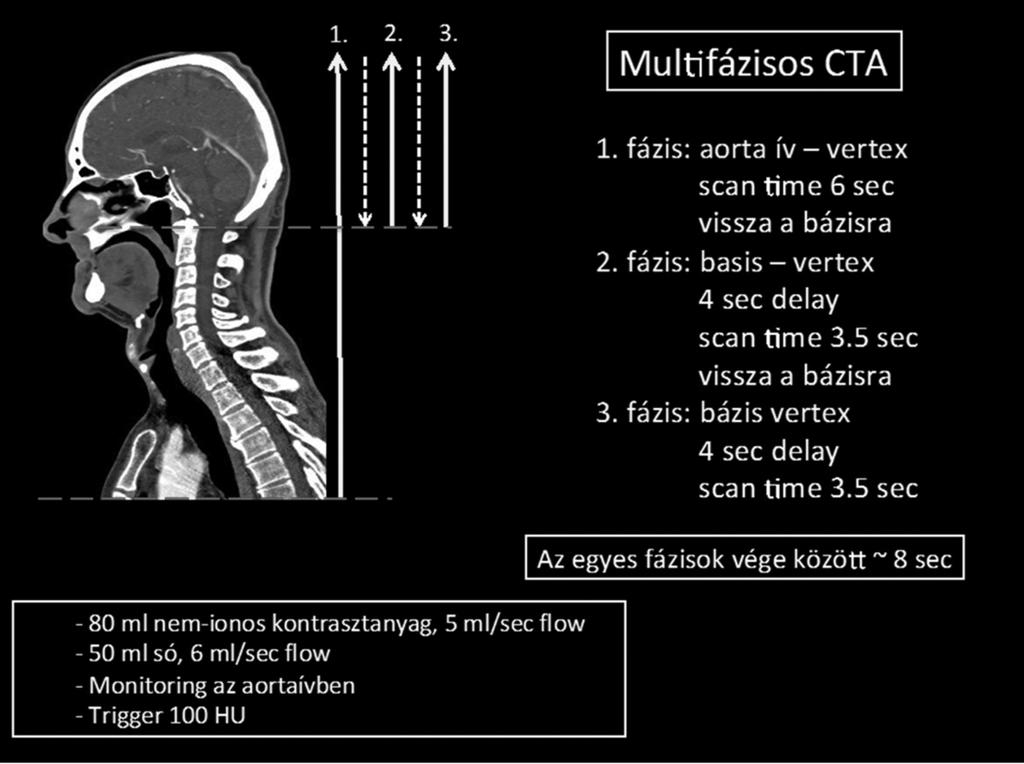 1. 2. 3.

Multifázisos CTA

1. fázis: aorta ív – vertex
scan time 6 sec
vissza a bázisra
2. fázis: basis – vertex
4 sec delay
scan time 3.5 sec
vissza a bázisra
3. fázis: bázis vertex
4 sec delay
scan time 3.5 sec

Az egyes fázisok vége között ~ 8 sec

- 80 ml nem-ionos kontrasztanyag, 5 ml/sec flow
- 50 ml só, 6 ml/sec flow
- Monitoring az aortaívben
- Trigger 100 HU